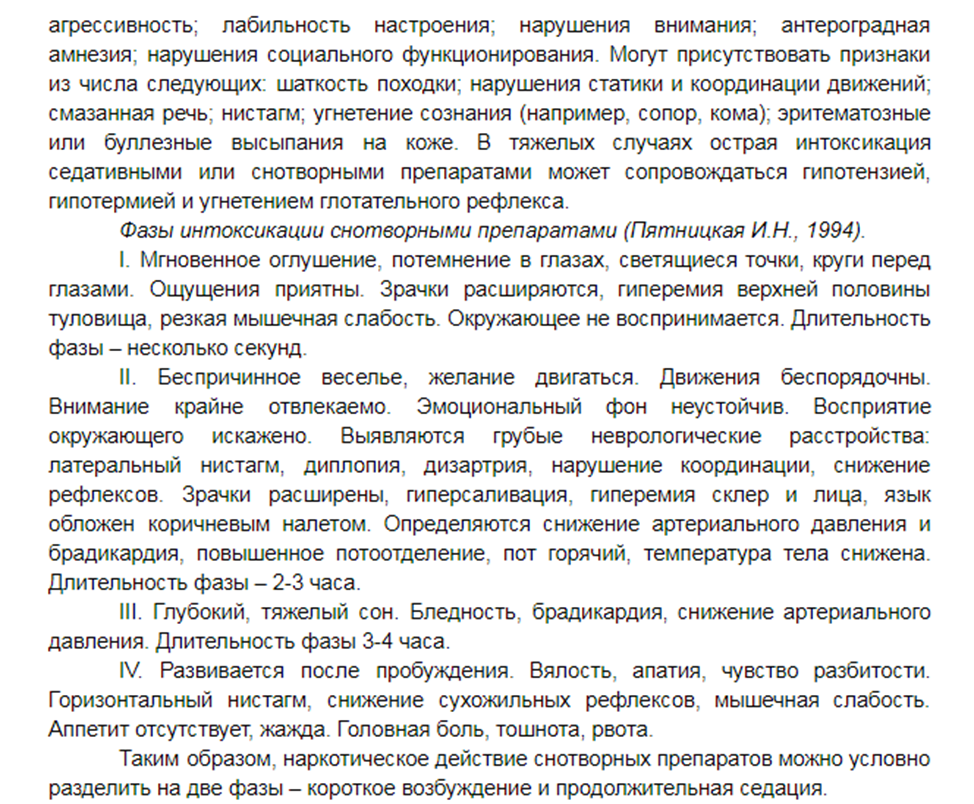 агрессивность; лабильность настроения; нарушения внимания; антероградная амнезия; нарушения социального функционирования. Могут присутствовать признаки из числа следующих: шаткость походки; нарушения статики и координации движений; смазанная речь; нистагм; угнетение сознания (например, сопор, кома); эритематозные или буллезные высыпания на коже. В тяжелых случаях острая интоксикация седативными или снотворными препаратами может сопровождаться гипотензией, гипотермией и угнетением глотательного рефлекса.

Фазы интоксикации снотворными препаратами (Пятницкая И.Н., 1994).

I. Мгновенное оглушение, потемнение в глазах, светящиеся точки, круги перед глазами. Ощущения приятны. Зрачки расширяются, гиперемия верхней половины туловища, резкая мышечная слабость. Окружающее не воспринимается. Длительность фазы – несколько секунд.

II. Беспричинное веселье, желание двигаться. Движения беспорядочны. Внимание крайне отвлекаемо. Эмоциональный фон неустойчив. Восприятие окружающего искажено. Выявляются грубые неврологические расстройства: латеральный нистагм, диплопия, дизартрия, нарушение координации, снижение рефлексов. Зрачки расширены, гиперсаливация, гиперемия склер и лица, язык обложен коричневым налетом. Определяются снижение артериального давления и брадикардия, повышенное потоотделение, пот горячий, температура тела снижена. Длительность фазы – 2-3 часа.

III. Глубокий, тяжелый сон. Бледность, брадикардия, снижение артериального давления. Длительность фазы 3-4 часа.

IV. Развивается после пробуждения. Вялость, апатия, чувство разбитости. Горизонтальный нистагм, снижение сухожильных рефлексов, мышечная слабость. Аппетит отсутствует, жажда. Головная боль, тошнота, рвота.

Таким образом, наркотическое действие снотворных препаратов можно условно разделить на две фазы – короткое возбуждение и продолжительная седация.